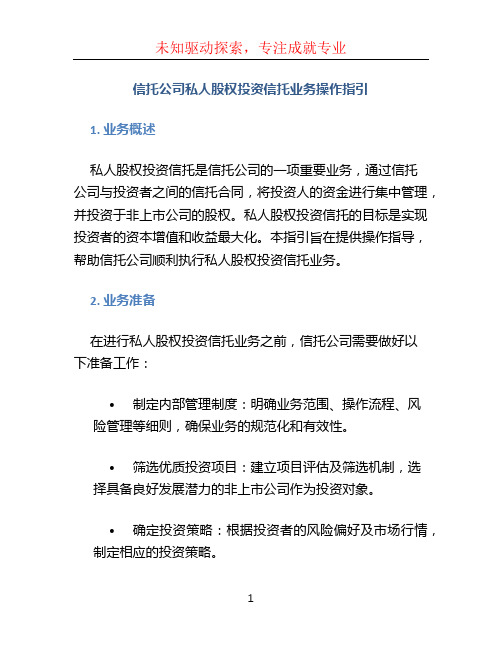 未知驱动探索，专注成就专业

信托公司私人股权投资信托业务操作指引

1. 业务概述

私人股权投资信托是信托公司的一项重要业务，通过信托公司与投资者之间的信托合同，将投资人的资金进行集中管理，并投资于非上市公司的股权。私人股权投资信托的目标是实现投资者的资本增值和收益最大化。本指引旨在提供操作指导，帮助信托公司顺利执行私人股权投资信托业务。

2. 业务准备

在进行私人股权投资信托业务之前，信托公司需要做好以下准备工作：

• 制定内部管理制度：明确业务范围、操作流程、风险管理等细则，确保业务的规范化和有效性。

• 筛选优质投资项目：建立项目评估及筛选机制，选择具备良好发展潜力的非上市公司作为投资对象。

• 确定投资策略：根据投资者的风险偏好及市场行情，制定相应的投资策略。

1